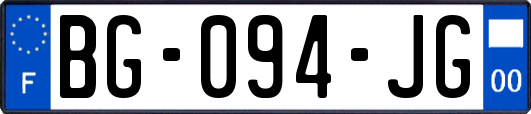 F
BG-094-JG
00